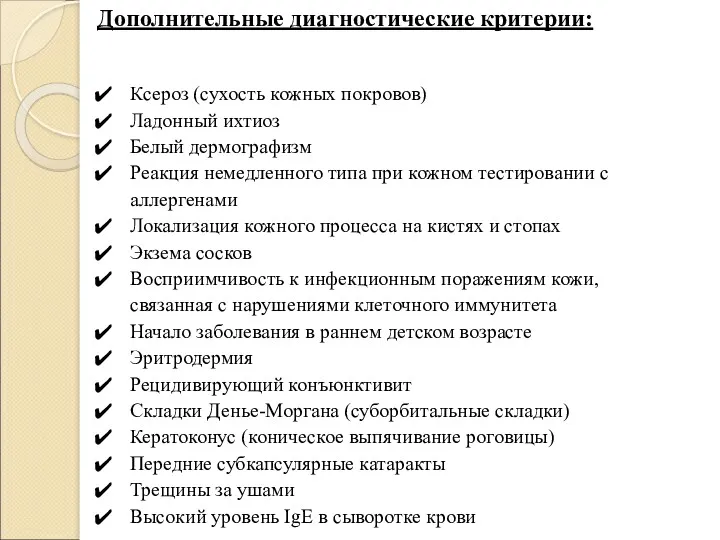 Дополнительные диагностические критерии:

✔ Ксероз (сухость кожных покровов)
✔ Ладонный ихтиоз
✔ Белый дермографизм
✔ Реакция немедленного типа при кожном тестировании с аллергенами
✔ Локализация кожного процесса на кистях и стопах
✔ Экзема сосков
✔ Восприимчивость к инфекционным поражениям кожи, связанная с нарушениями клеточного иммунитета
✔ Начало заболевания в раннем детском возрасте
✔ Эритродермия
✔ Рецидивирующий конъюнктивит
✔ Складки Денье-Моргана (суборбитальные складки)
✔ Кератоконус (коническое выпячивание роговицы)
✔ Передние субкапсулярные катаракты
✔ Трещины за ушами
✔ Высокий уровень IgE в сыворотке крови